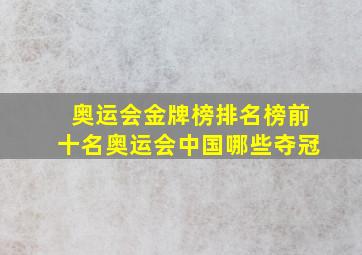 奥运会金牌榜排名榜前十名奥运会中国哪些夺冠